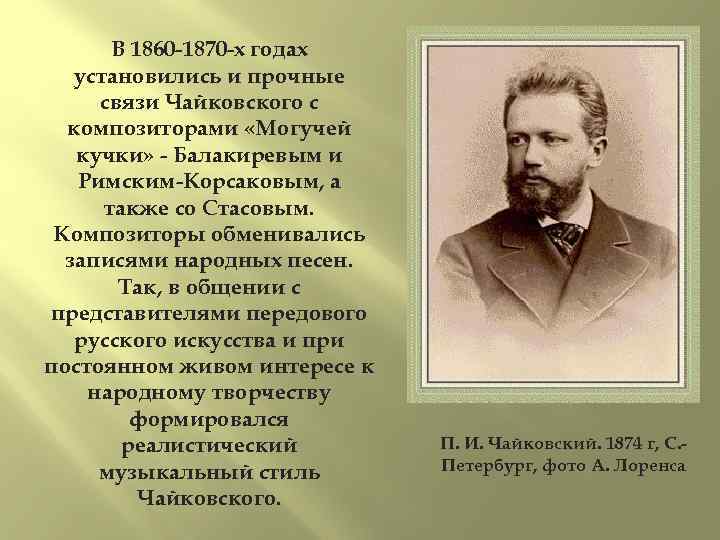 В 1860-1870-х годах установились и прочные связи Чайковского с композиторами «Могучей кучки» - Балакиревым и Римским-Корсаковым, а также со Стасовым. Композиторы обменивались записями народных песен. Так, в общении с представителями передового русского искусства и при постоянном живом интересе к народному творчеству формировался реалистический музыкальный стиль Чайковского.

П. И. Чайковский. 1874 г, С.-Петербург, фото А. Лоренса